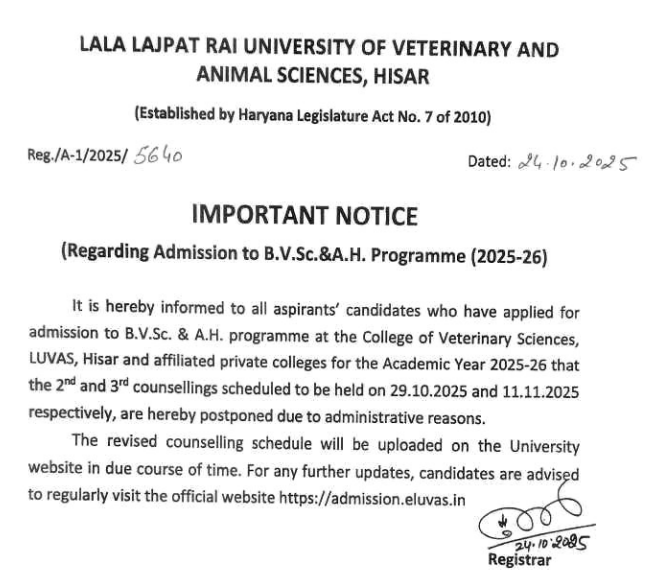 LALA LAJPAT RAI UNIVERSITY OF VETERINARY AND ANIMAL SCIENCES, HISAR

(Established by Haryana Legislature Act No. 7 of 2010)

Reg./A-1/2025/ 5640

Dated: 24.10.2025

IMPORTANT NOTICE

(Regarding Admission to B.V.Sc.&A.H. Programme (2025-26)

It is hereby informed to all aspirants' candidates who have applied for admission to B.V.Sc. & A.H. programme at the College of Veterinary Sciences, LUVAS, Hisar and affiliated private colleges for the Academic Year 2025-26 that the 2$^{nd}$ and 3$^{rd}$ counsellings scheduled to be held on 29.10.2025 and 11.11.2025 respectively, are hereby postponed due to administrative reasons.

The revised counselling schedule will be uploaded on the University website in due course of time. For any further updates, candidates are advised to regularly visit the official website https://admission.eluvas.in

24.10.2025
Registrar